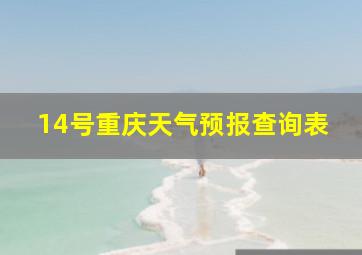 14号重庆天气预报查询表